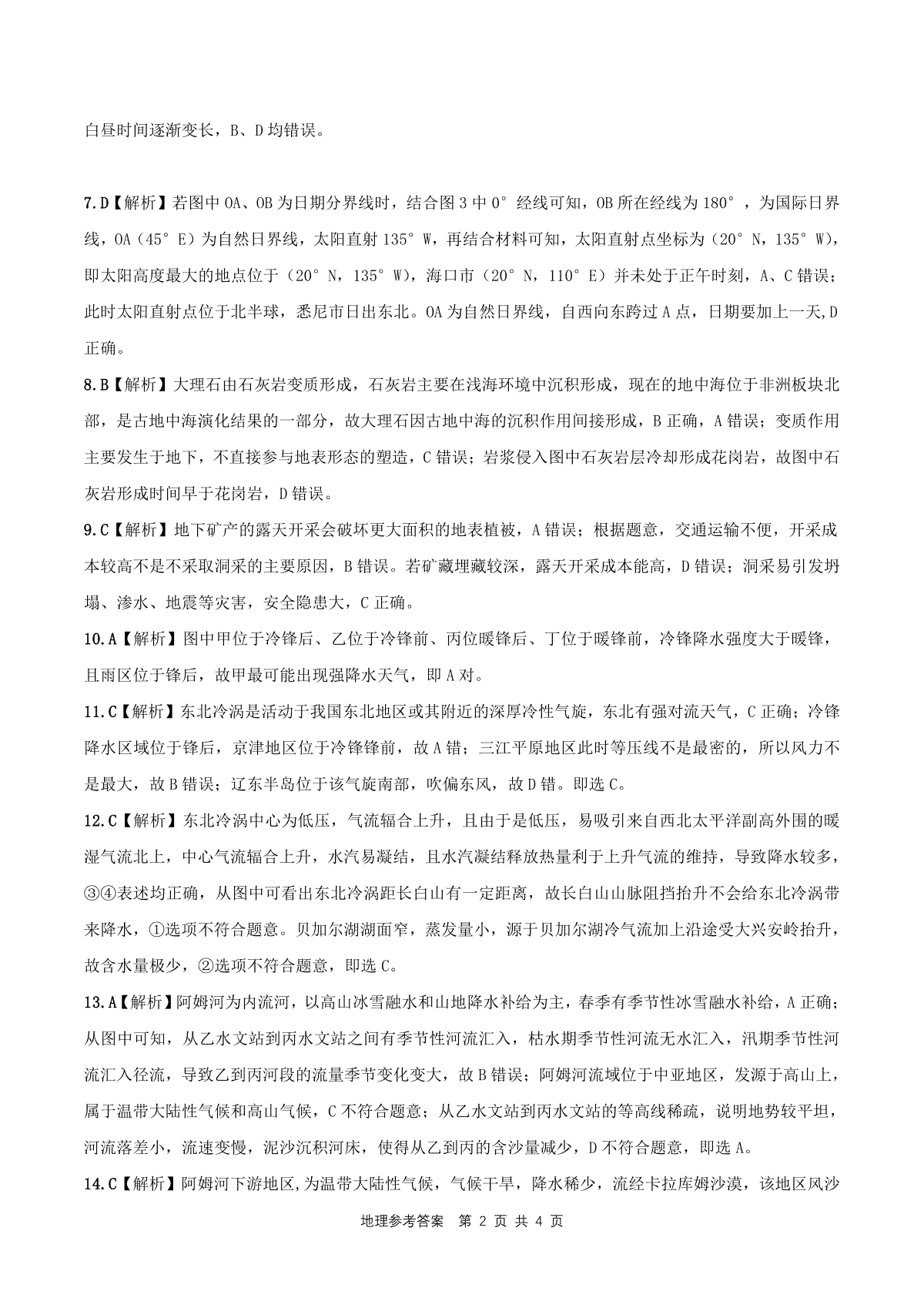 白昼时间逐渐变长，B、D 均错误。

7.D【解析】若图中 OA、OB 为日期分界线时，结合图 3 中 0° 经线可知，OB 所在经线为 180°，为国际日界线，OA（45° E）为自然日界线，太阳直射 135° W，再结合材料可知，太阳直射点坐标为（20° N，135° W），即太阳高度最大的地点位于（20° N，135° W），海口市（20° N，110° E）并未处于正午时刻，A、C 错误；此时太阳直射点位于北半球，悉尼市日出东北。OA 为自然日界线，自西向东跨过 A 点，日期要加上一天,D 正确。

8.B【解析】大理石由石灰岩变质形成，石灰岩主要在浅海环境中沉积形成，现在的地中海位于非洲板块北部，是古地中海演化结果的一部分，故大理石因古地中海的沉积作用间接形成，B 正确，A 错误；变质作用主要发生于地下，不直接参与地表形态的塑造，C 错误；岩浆侵入图中石灰岩层冷却形成花岗岩，故图中石灰岩形成时间早于花岗岩，D 错误。

9.C【解析】地下矿产的露天开采会破坏更大面积的地表植被，A 错误；根据题意，交通运输不便，开采成本较高不是不采取洞采的主要原因，B 错误。若矿藏埋藏较深，露天开采成本能高，D 错误；洞采易引发坍塌、渗水、地震等灾害，安全隐患大，C 正确。

10.A【解析】图中甲位于冷锋后、乙位于冷锋前、丙位暖锋后、丁位于暖锋前，冷锋降水强度大于暖锋，且雨区位于锋后，故甲最可能出现强降水天气，即 A 对。

11.C【解析】东北冷涡是活动于我国东北地区或其附近的深厚冷性气旋，东北有强对流天气，C 正确；冷锋降水区域位于锋后，京津地区位于冷锋锋前，故 A 错；三江平原地区此时等压线不是最密的，所以风力不是最大，故 B 错误；辽东半岛位于该气旋南部，吹偏东风，故 D 错。即选 C。

12.C【解析】东北冷涡中心为低压，气流辐合上升，且由于是低压，易吸引来自西北太平洋副高外围的暖湿气流北上，中心气流辐合上升，水汽易凝结，且水汽凝结释放热量利于上升气流的维持，导致降水较多，③④表述均正确，从图中可看出东北冷涡距长白山有一定距离，故长白山山脉阻挡抬升不会给东北冷涡带来降水，①选项不符合题意。贝加尔湖湖面窄，蒸发量小，源于贝加尔湖冷气流加上沿途受大兴安岭抬升，故含水量极少，②选项不符合题意，即选 C。

13.A【解析】阿姆河为内流河，以高山冰雪融水和山地降水补给为主，春季有季节性冰雪融水补给，A 正确；从图中可知，从乙水文站到丙水文站之间有季节性河流汇入，枯水期季节性河流无水汇入，汛期季节性河流汇入径流，导致乙到丙河段的流量季节变化变大，故 B 错误；阿姆河流域位于中亚地区，发源于高山上，属于温带大陆性气候和高山气候，C 不符合题意；从乙水文站到丙水文站的等高线稀疏，说明地势较平坦，河流落差小，流速变慢，泥沙沉积河床，使得从乙到丙的含沙量减少，D 不符合题意，即选 A。

14.C【解析】阿姆河下游地区,为温带大陆性气候，气候干旱，降水稀少，流经卡拉库姆沙漠，该地区风沙

地理参考答案 第 2 页 共 4 页